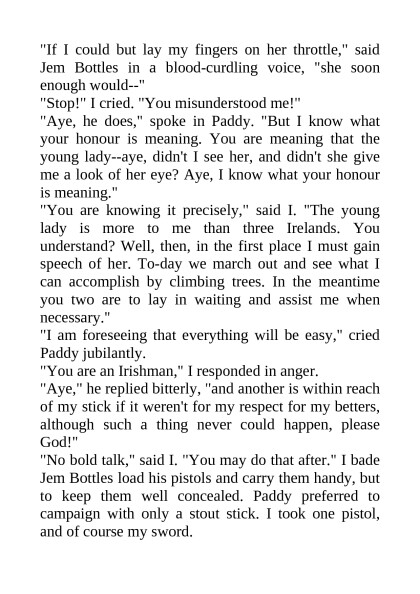 "If I could but lay my fingers on her throttle," said Jem Bottles in a blood-curdling voice, "she soon enough would--"

"Stop!" I cried. "You misunderstood me!"

"Aye, he does," spoke in Paddy. "But I know what your honour is meaning. You are meaning that the young lady--aye, didn't I see her, and didn't she give me a look of her eye? Aye, I know what your honour is meaning."

"You are knowing it precisely," said I. "The young lady is more to me than three Irelands. You understand? Well, then, in the first place I must gain speech of her. To-day we march out and see what I can accomplish by climbing trees. In the meantime you two are to lay in waiting and assist me when necessary."

"I am foreseeing that everything will be easy," cried Paddy jubilantly.

"You are an Irishman," I responded in anger.

"Aye," he replied bitterly, "and another is within reach of my stick if it weren't for my respect for my betters, although such a thing never could happen, please God!"

"No bold talk," said I. "You may do that after." I bade Jem Bottles load his pistols and carry them handy, but to keep them well concealed. Paddy preferred to campaign with only a stout stick. I took one pistol, and of course my sword.